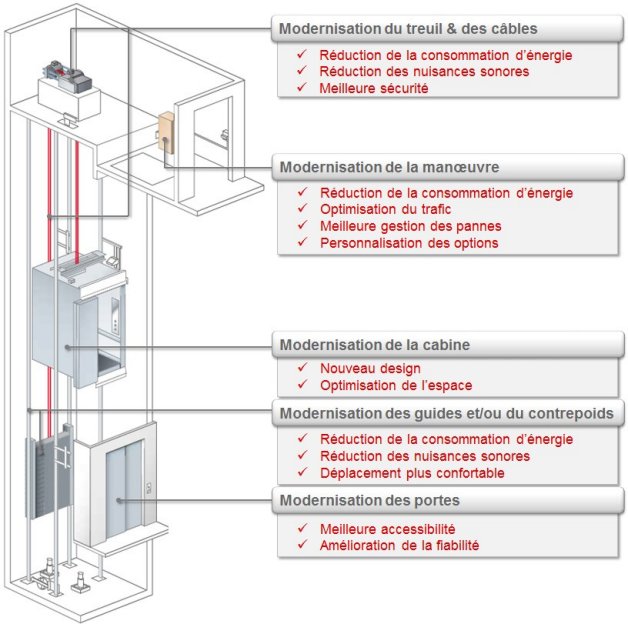 Modernisation du treuil & des câbles

✓ Réduction de la consommation d'énergie
✓ Réduction des nuisances sonores
✓ Meilleure sécurité

Modernisation de la manœuvre

✓ Réduction de la consommation d'énergie
✓ Optimisation du trafic
✓ Meilleure gestion des pannes
✓ Personnalisation des options

Modernisation de la cabine

✓ Nouveau design
✓ Optimisation de l'espace

Modernisation des guides et/ou du contrepoids

✓ Réduction de la consommation d'énergie
✓ Réduction des nuisances sonores
✓ Déplacement plus confortable

Modernisation des portes

✓ Meilleure accessibilité
✓ Amélioration de la fiabilité